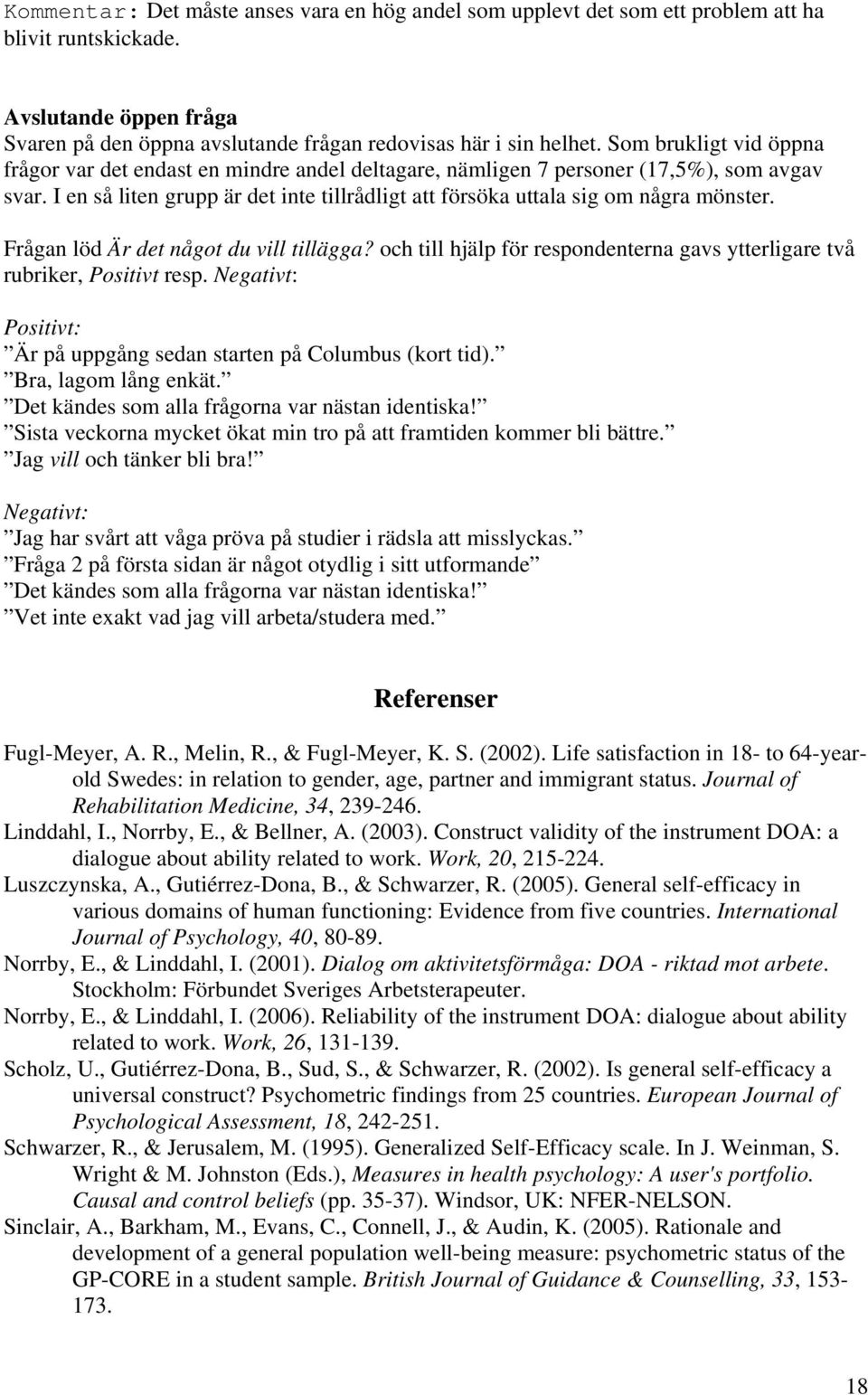 Kommentar: Det måste anses vara en hög andel som upplevt det som ett problem att ha blivit runtskickade.

Avslutande öppen fråga
Svaren på den öppna avslutande frågan redovisas här i sin helhet. Som brukligt vid öppna frågor var det endast en mindre andel deltagare, nämligen 7 personer (17,5%), som avgav svar. I en så liten grupp är det inte tillrådligt att försöka uttala sig om några mönster.

Frågan löd Är det något du vill tillägga? och till hjälp för respondenterna gavs ytterligare två rubriker, Positivt resp. Negativt:

Positivt:
”Är på uppgång sedan starten på Columbus (kort tid).”
”Bra, lagom lång enkät.”
”Det kändes som alla frågorna var nästan identiska!”
”Sista veckorna mycket ökat min tro på att framtiden kommer bli bättre.”
”Jag vill och tänker bli bra!”

Negativt:
”Jag har svårt att våga pröva på studier i rädsla att misslyckas.”
”Fråga 2 på första sidan är något otydlig i sitt utformande”
”Det kändes som alla frågorna var nästan identiska!”
”Vet inte exakt vad jag vill arbeta/studera med.”

Referenser

Fugl-Meyer, A. R., Melin, R., & Fugl-Meyer, K. S. (2002). Life satisfaction in 18- to 64-year-old Swedes: in relation to gender, age, partner and immigrant status. Journal of Rehabilitation Medicine, 34, 239-246.
Linddahl, I., Norrby, E., & Bellner, A. (2003). Construct validity of the instrument DOA: a dialogue about ability related to work. Work, 20, 215-224.
Luszczynska, A., Gutiérrez-Dona, B., & Schwarzer, R. (2005). General self-efficacy in various domains of human functioning: Evidence from five countries. International Journal of Psychology, 40, 80-89.
Norrby, E., & Linddahl, I. (2001). Dialog om aktivitetsförmåga: DOA - riktad mot arbete. Stockholm: Förbundet Sveriges Arbetsterapeuter.
Norrby, E., & Linddahl, I. (2006). Reliability of the instrument DOA: dialogue about ability related to work. Work, 26, 131-139.
Scholz, U., Gutiérrez-Dona, B., Sud, S., & Schwarzer, R. (2002). Is general self-efficacy a universal construct? Psychometric findings from 25 countries. European Journal of Psychological Assessment, 18, 242-251.
Schwarzer, R., & Jerusalem, M. (1995). Generalized Self-Efficacy scale. In J. Weinman, S. Wright & M. Johnston (Eds.), Measures in health psychology: A user's portfolio. Causal and control beliefs (pp. 35-37). Windsor, UK: NFER-NELSON.
Sinclair, A., Barkham, M., Evans, C., Connell, J., & Audin, K. (2005). Rationale and development of a general population well-being measure: psychometric status of the GP-CORE in a student sample. British Journal of Guidance & Counselling, 33, 153-173.

18